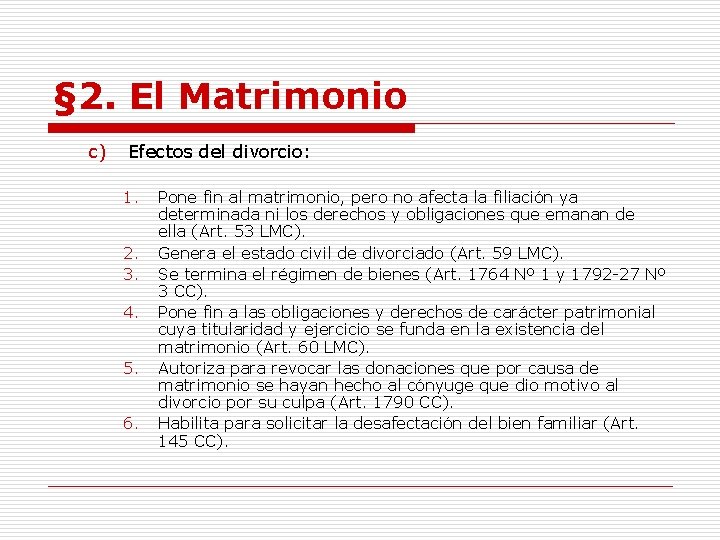 §2. El Matrimonio

c) Efectos del divorcio:

1. Pone fin al matrimonio, pero no afecta la filiación ya determinada ni los derechos y obligaciones que emanan de ella (Art. 53 LMC).
2. Genera el estado civil de divorciado (Art. 59 LMC).
3. Se termina el régimen de bienes (Art. 1764 Nº 1 y 1792-27 Nº 3 CC).
4. Pone fin a las obligaciones y derechos de carácter patrimonial cuya titularidad y ejercicio se funda en la existencia del matrimonio (Art. 60 LMC).
5. Autoriza para revocar las donaciones que por causa de matrimonio se hayan hecho al cónyuge que dio motivo al divorcio por su culpa (Art. 1790 CC).
6. Habilita para solicitar la desafectación del bien familiar (Art. 145 CC).